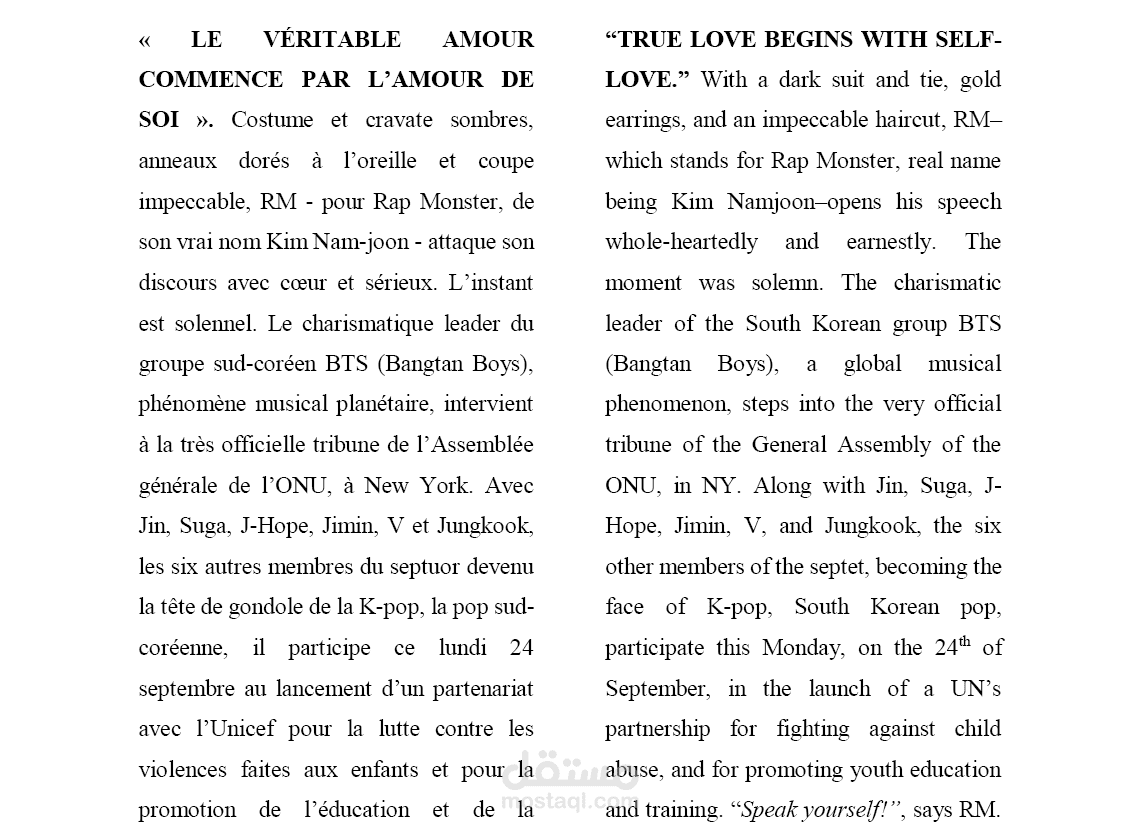 « LE VÉRITABLE AMOUR COMMENCE PAR L'AMOUR DE SOI ». Costume et cravate sombres, anneaux dorés à l'oreille et coupe impeccable, RM - pour Rap Monster, de son vrai nom Kim Nam-joon - attaque son discours avec cœur et sérieux. L'instant est solennel. Le charismatique leader du groupe sud-coréen BTS (Bangtan Boys), phénomène musical planétaire, intervient à la très officielle tribune de l'Assemblée générale de l'ONU, à New York. Avec Jin, Suga, J-Hope, Jimin, V et Jungkook, les six autres membres du septuor devenu la tête de gondole de la K-pop, la pop sud-coréenne, il participe ce lundi 24 septembre au lancement d'un partenariat avec l'Unicef pour la lutte contre les violences faites aux enfants et pour la promotion de l'éducation et de la

"TRUE LOVE BEGINS WITH SELF-LOVE." With a dark suit and tie, gold earrings, and an impeccable haircut, RM– which stands for Rap Monster, real name being Kim Namjoon–opens his speech whole-heartedly and earnestly. The moment was solemn. The charismatic leader of the South Korean group BTS (Bangtan Boys), a global musical phenomenon, steps into the very official tribune of the General Assembly of the ONU, in NY. Along with Jin, Suga, J-Hope, Jimin, V, and Jungkook, the six other members of the septet, becoming the face of K-pop, South Korean pop, participate this Monday, on the 24$^{th}$ of September, in the launch of a UN's partnership for fighting against child abuse, and for promoting youth education and training. "Speak yourself!", says RM.

مستقل
mostaql.com